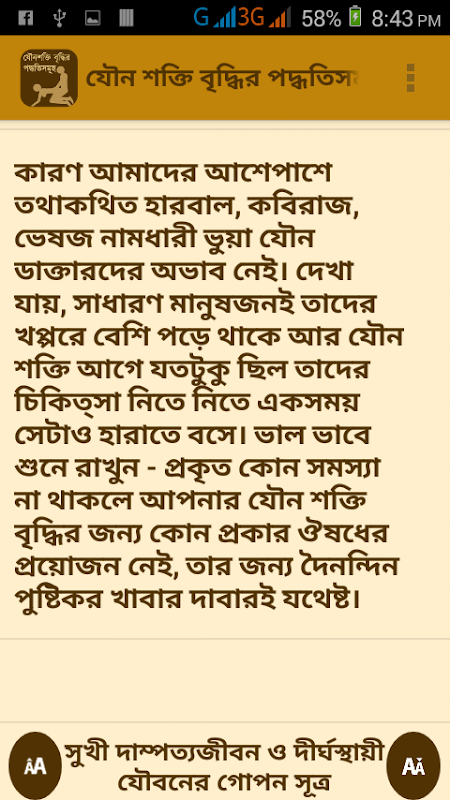 G 3G 58% 8:43 PM

যৌনশক্তি বৃদ্ধির পদ্ধতিসমূহ

যৌন শক্তি বৃদ্ধির পদ্ধতিস

কারণ আমাদের আশেপাশে তথাকথিত হারবাল, কবিরাজ, ভেষজ নামধারী ভুয়া যৌন ডাক্তারদের অভাব নেই। দেখা যায়, সাধারণ মানুষজনই তাদের খপ্পরে বেশি পড়ে থাকে আর যৌন শক্তি আগে যতটুকু ছিল তাদের চিকিত্সা নিতে নিতে একসময় সেটাও হারাতে বসে। ভাল ভাবে শুনে রাখুন - প্রকৃত কোন সমস্যা না থাকলে আপনার যৌন শক্তি বৃদ্ধির জন্য কোন প্রকার ঔষধের প্রয়োজন নেই, তার জন্য দৈনন্দিন পুষ্টিকর খাবার দাবারই যথেষ্ট।

AA

সুখী দাম্পত্যজীবন ও দীর্ঘস্থায়ী যৌবনের গোপন সূত্র

AA